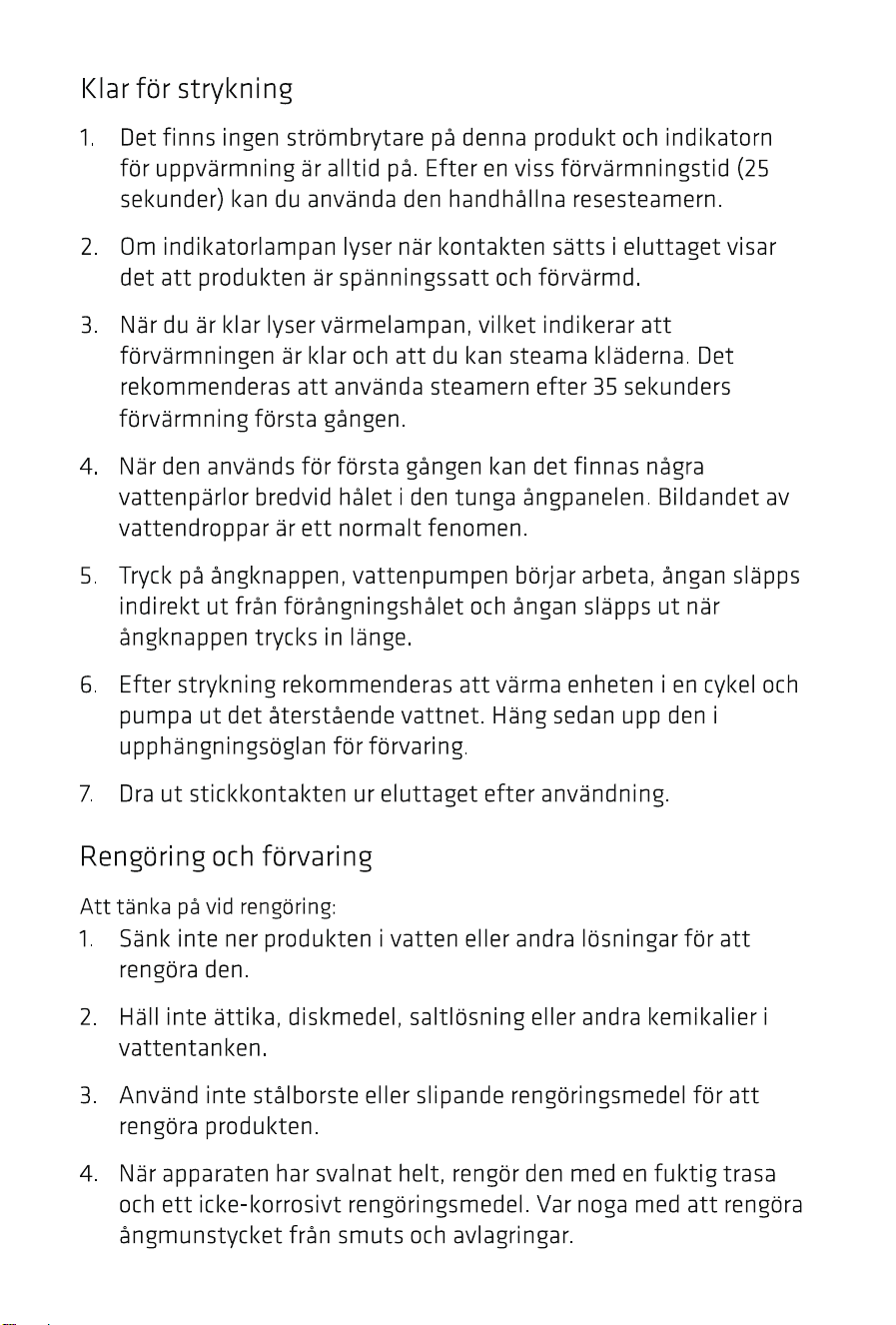 Klar för strykning

1. Det finns ingen strömbrytare på denna produkt och indikatorn för uppvärmning är alltid på. Efter en viss förvärmningstid (25 sekunder) kan du använda den handhållna resesteamern.

2. Om indikatorlampan lyser när kontakten sätts i eluttaget visar det att produkten är spänningssatt och förvärmd.

3. När du är klar lyser värmelampan, vilket indikerar att förvärmningen är klar och att du kan steama kläderna. Det rekommenderas att använda steamern efter 35 sekunders förvärmning första gången.

4. När den används för första gången kan det finnas några vattenpärlor bredvid hålet i den tunga ångpanelen. Bildandet av vattendroppar är ett normalt fenomen.

5. Tryck på ångknappen, vattenpumpen börjar arbeta, ångan släpps indirekt ut från förångningshålet och ångan släpps ut när ångknappen trycks in länge.

6. Efter strykning rekommenderas att värma enheten i en cykel och pumpa ut det återstående vattnet. Häng sedan upp den i upphängningsöglan för förvaring.

7. Dra ut stickkontakten ur eluttaget efter användning.

Rengöring och förvaring

Att tänka på vid rengöring:

1. Sänk inte ner produkten i vatten eller andra lösningar för att rengöra den.

2. Häll inte ättika, diskmedel, saltlösning eller andra kemikalier i vattentanken.

3. Använd inte stålborste eller slipande rengöringsmedel för att rengöra produkten.

4. När apparaten har svalnat helt, rengör den med en fuktig trasa och ett icke-korrosivt rengöringsmedel. Var noga med att rengöra ångmunstycket från smuts och avlagringar.